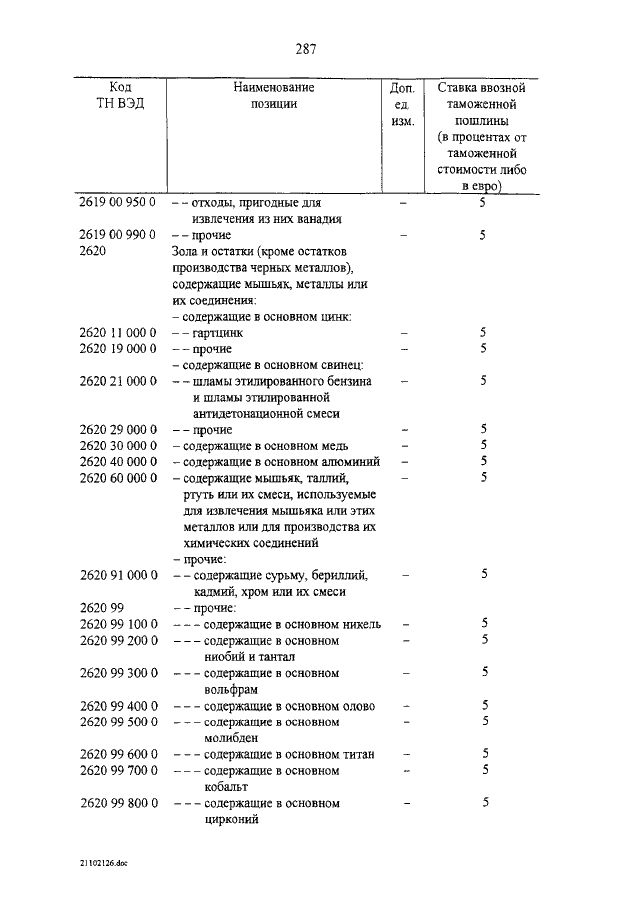 287

| Код ТН ВЭД | Наименование позиции | Доп. ед. изм. | Ставка ввозной таможенной пошлины (в процентах от таможенной стоимости либо в евро) |
|---|---|---|---|
| 2619 00 950 0 | – – отходы, пригодные для извлечения из них ванадия | – | 5 |
| 2619 00 990 0 | – – прочие | – | 5 |
| 2620 | Зола и остатки (кроме остатков производства черных металлов), содержащие мышьяк, металлы или их соединения: | | |
| | – содержащие в основном цинк: | | |
| 2620 11 000 0 | – – гартцинк | – | 5 |
| 2620 19 000 0 | – – прочие | – | 5 |
| | – содержащие в основном свинец: | | |
| 2620 21 000 0 | – – шламы этилированного бензина и шламы этилированной антидетонационной смеси | – | 5 |
| 2620 29 000 0 | – – прочие | – | 5 |
| 2620 30 000 0 | – содержащие в основном медь | – | 5 |
| 2620 40 000 0 | – содержащие в основном алюминий | – | 5 |
| 2620 60 000 0 | – содержащие мышьяк, таллий, ртуть или их смеси, используемые для извлечения мышьяка или этих металлов или для производства их химических соединений | – | 5 |
| | – прочие: | | |
| 2620 91 000 0 | – – содержащие сурьму, бериллий, кадмий, хром или их смеси | – | 5 |
| 2620 99 | – – прочие: | | |
| 2620 99 100 0 | – – – содержащие в основном никель | – | 5 |
| 2620 99 200 0 | – – – содержащие в основном ниобий и тантал | – | 5 |
| 2620 99 300 0 | – – – содержащие в основном вольфрам | – | 5 |
| 2620 99 400 0 | – – – содержащие в основном олово | – | 5 |
| 2620 99 500 0 | – – – содержащие в основном молибден | – | 5 |
| 2620 99 600 0 | – – – содержащие в основном титан | – | 5 |
| 2620 99 700 0 | – – – содержащие в основном кобальт | – | 5 |
| 2620 99 800 0 | – – – содержащие в основном цирконий | – | 5 |

21102126.doc